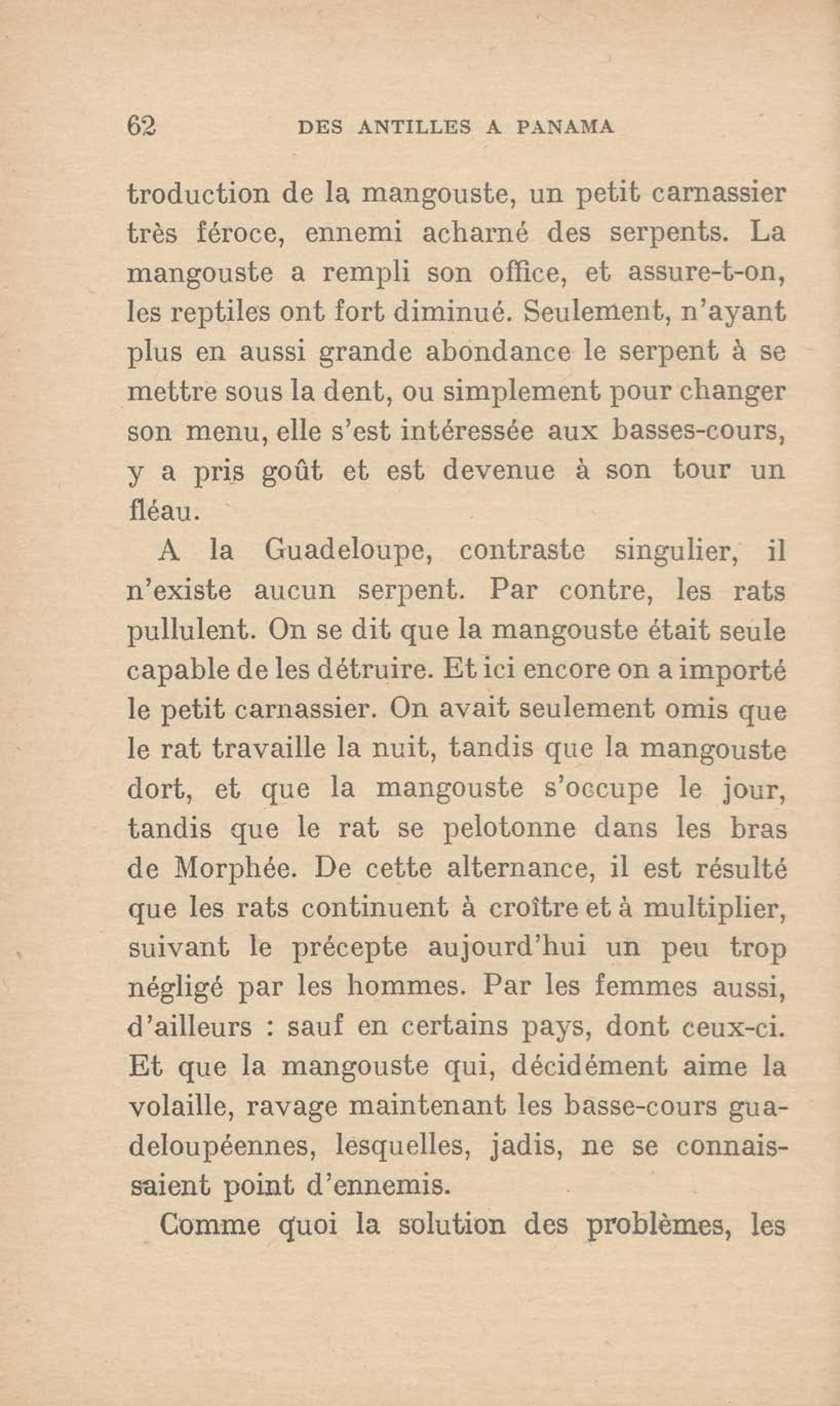 62 DES ANTILLES A PANAMA

troduction de la mangouste, un petit carnassier très féroce, ennemi acharné des serpents. La mangouste a rempli son office, et assure-t-on, les reptiles ont fort diminué. Seulement, n'ayant plus en aussi grande abondance le serpent à se mettre sous la dent, ou simplement pour changer son menu, elle s'est intéressée aux basses-cours, y a pris goût et est devenue à son tour un fléau.

A la Guadeloupe, contraste singulier, il n'existe aucun serpent. Par contre, les rats pullulent. On se dit que la mangouste était seule capable de les détruire. Et ici encore on a importé le petit carnassier. On avait seulement omis que le rat travaille la nuit, tandis que la mangouste dort, et que la mangouste s'occupe le jour, tandis que le rat se pelotonne dans les bras de Morphée. De cette alternance, il est résulté que les rats continuent à croître et à multiplier, suivant le précepte aujourd'hui un peu trop négligé par les hommes. Par les femmes aussi, d'ailleurs : sauf en certains pays, dont ceux-ci. Et que la mangouste qui, décidément aime la volaille, ravage maintenant les basse-cours guadeloupéennes, lesquelles, jadis, ne se connaissaient point d'ennemis.

Comme quoi la solution des problèmes, les